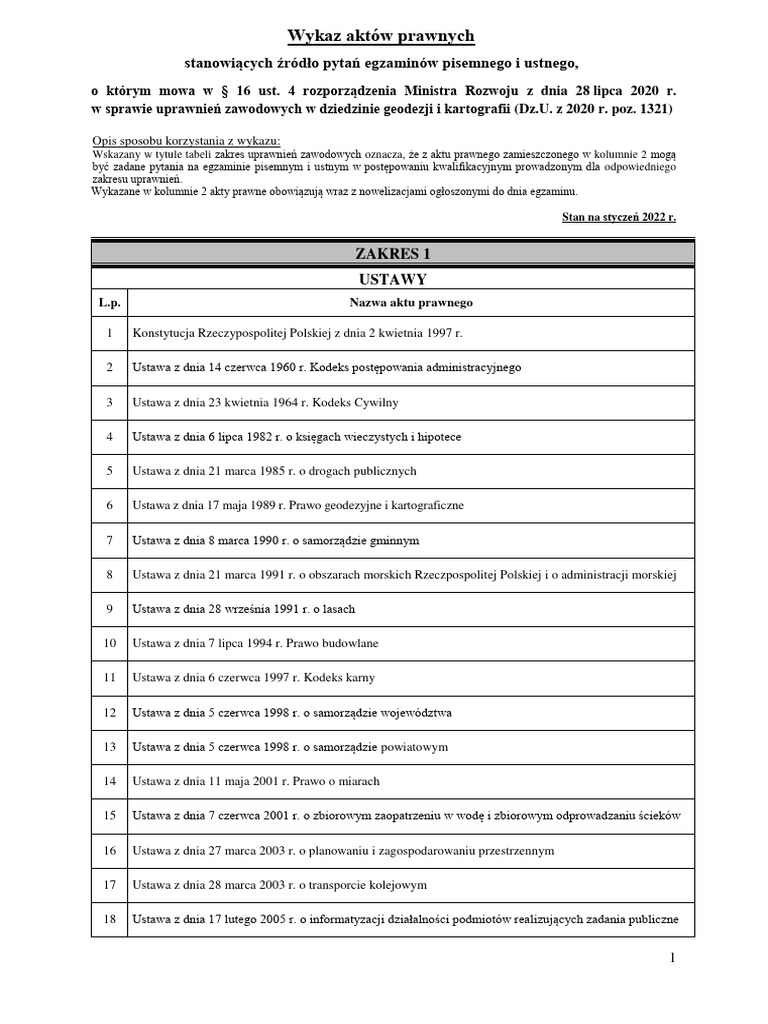 Wykaz aktów prawnych

stanowiących źródło pytań egzaminów pisemnego i ustnego,

o którym mowa w § 16 ust. 4 rozporządzenia Ministra Rozwoju z dnia 28 lipca 2020 r. w sprawie uprawnień zawodowych w dziedzinie geodezji i kartografii (Dz.U. z 2020 r. poz. 1321)

Opis sposobu korzystania z wykazu:
Wskazany w tytule tabeli zakres uprawnień zawodowych oznacza, że z aktu prawnego zamieszczonego w kolumnie 2 mogą być zadane pytania na egzaminie pisemnym i ustnym w postępowaniu kwalifikacyjnym prowadzonym dla odpowiedniego zakresu uprawnień.
Wykazane w kolumnie 2 akty prawne obowiązują wraz z nowelizacjami ogłoszonymi do dnia egzaminu.

Stan na styczeń 2022 r.

ZAKRES 1

USTAWY

| L.p. | Nazwa aktu prawnego |
|---|---|
| 1 | Konstytucja Rzeczypospolitej Polskiej z dnia 2 kwietnia 1997 r. |
| 2 | Ustawa z dnia 14 czerwca 1960 r. Kodeks postępowania administracyjnego |
| 3 | Ustawa z dnia 23 kwietnia 1964 r. Kodeks Cywilny |
| 4 | Ustawa z dnia 6 lipca 1982 r. o księgach wieczystych i hipotece |
| 5 | Ustawa z dnia 21 marca 1985 r. o drogach publicznych |
| 6 | Ustawa z dnia 17 maja 1989 r. Prawo geodezyjne i kartograficzne |
| 7 | Ustawa z dnia 8 marca 1990 r. o samorządzie gminnym |
| 8 | Ustawa z dnia 21 marca 1991 r. o obszarach morskich Rzeczpospolitej Polskiej i o administracji morskiej |
| 9 | Ustawa z dnia 28 września 1991 r. o lasach |
| 10 | Ustawa z dnia 7 lipca 1994 r. Prawo budowlane |
| 11 | Ustawa z dnia 6 czerwca 1997 r. Kodeks karny |
| 12 | Ustawa z dnia 5 czerwca 1998 r. o samorządzie województwa |
| 13 | Ustawa z dnia 5 czerwca 1998 r. o samorządzie powiatowym |
| 14 | Ustawa z dnia 11 maja 2001 r. Prawo o miarach |
| 15 | Ustawa z dnia 7 czerwca 2001 r. o zbiorowym zaopatrzeniu w wodę i zbiorowym odprowadzaniu ścieków |
| 16 | Ustawa z dnia 27 marca 2003 r. o planowaniu i zagospodarowaniu przestrzennym |
| 17 | Ustawa z dnia 28 marca 2003 r. o transporcie kolejowym |
| 18 | Ustawa z dnia 17 lutego 2005 r. o informatyzacji działalności podmiotów realizujących zadania publiczne |

1